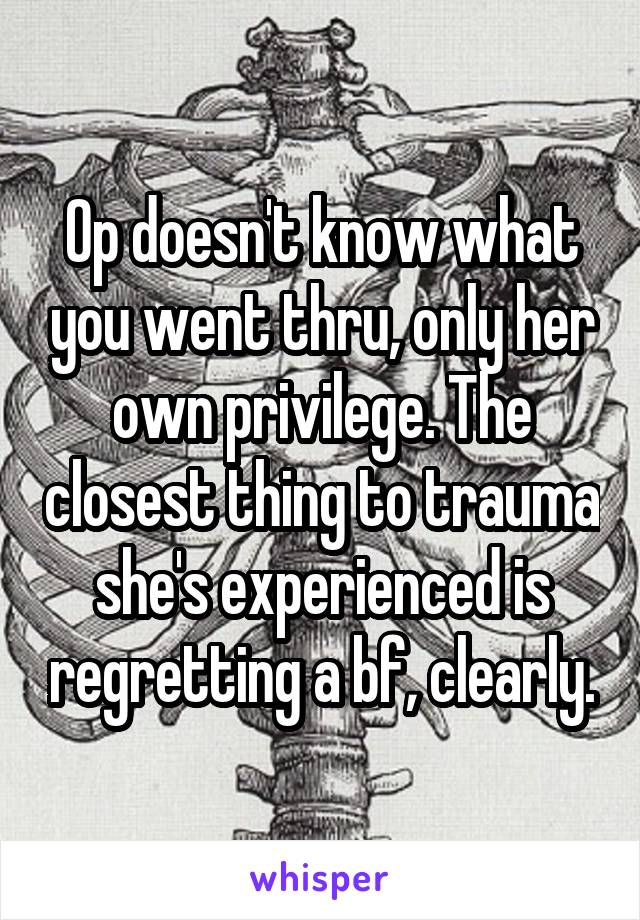 Op doesn't know what you went thru, only her own privilege. The closest thing to trauma she's experienced is regretting a bf, clearly.

whisper